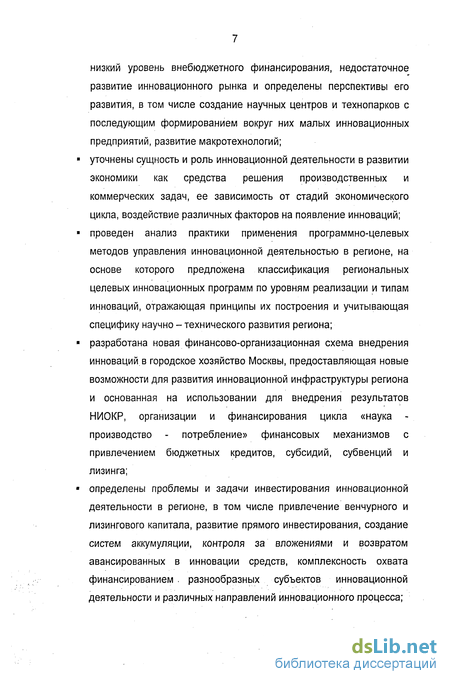 7

низкий уровень внебюджетного финансирования, недостаточное развитие инновационного рынка и определены перспективы его развития, в том числе создание научных центров и технопарков с последующим формированием вокруг них малых инновационных предприятий, развитие макротехнологий;

▪ уточнены сущность и роль инновационной деятельности в развитии экономики как средства решения производственных и коммерческих задач, ее зависимость от стадий экономического цикла, воздействие различных факторов на появление инноваций;

▪ проведен анализ практики применения программно-целевых методов управления инновационной деятельностью в регионе, на основе которого предложена классификация региональных целевых инновационных программ по уровням реализации и типам инноваций, отражающая принципы их построения и учитывающая специфику научно – технического развития региона;

▪ разработана новая финансово-организационная схема внедрения инноваций в городское хозяйство Москвы, предоставляющая новые возможности для развития инновационной инфраструктуры региона и основанная на использовании для внедрения результатов НИОКР, организации и финансирования цикла «наука - производство - потребление» финансовых механизмов с привлечением бюджетных кредитов, субсидий, субвенций и лизинга;

▪ определены проблемы и задачи инвестирования инновационной деятельности в регионе, в том числе привлечение венчурного и лизингового капитала, развитие прямого инвестирования, создание систем аккумуляции, контроля за вложениями и возвратом авансированных в инновации средств, комплексность охвата финансированием разнообразных субъектов инновационной деятельности и различных направлений инновационного процесса;

dsLib.net
библиотека диссертаций